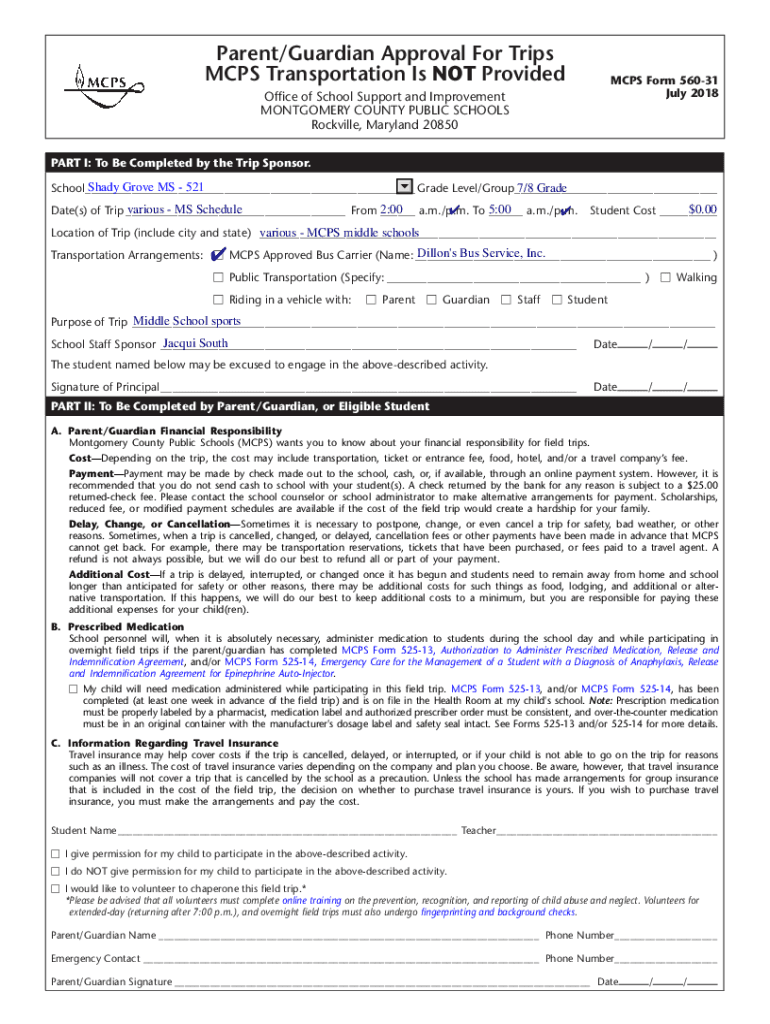 MCPS

Parent/Guardian Approval For Trips
MCPS Transportation Is NOT Provided

Office of School Support and Improvement
MONTGOMERY COUNTY PUBLIC SCHOOLS
Rockville, Maryland 20850

MCPS Form 560-31
July 2018

PART I: To Be Completed by the Trip Sponsor.

School Shady Grove MS - 521 Grade Level/Group 7/8 Grade

Date(s) of Trip various - MS Schedule From 2:00 a.m./p.m. To 5:00 a.m./p.m. Student Cost $0.00

Location of Trip (include city and state) various - MCPS middle schools

Transportation Arrangements: ✔ MCPS Approved Bus Carrier (Name: Dillon's Bus Service, Inc. )

☐ Public Transportation (Specify: ) ☐ Walking

☐ Riding in a vehicle with: ☐ Parent ☐ Guardian ☐ Staff ☐ Student

Purpose of Trip Middle School sports

School Staff Sponsor Jacqui South Date / /

The student named below may be excused to engage in the above-described activity.

Signature of Principal Date / /

PART II: To Be Completed by Parent/Guardian, or Eligible Student

A. Parent/Guardian Financial Responsibility
Montgomery County Public Schools (MCPS) wants you to know about your financial responsibility for field trips.

Cost—Depending on the trip, the cost may include transportation, ticket or entrance fee, food, hotel, and/or a travel company's fee.

Payment—Payment may be made by check made out to the school, cash, or, if available, through an online payment system. However, it is recommended that you do not send cash to school with your student(s). A check returned by the bank for any reason is subject to a $25.00 returned-check fee. Please contact the school counselor or school administrator to make alternative arrangements for payment. Scholarships, reduced fee, or modified payment schedules are available if the cost of the field trip would create a hardship for your family.

Delay, Change, or Cancellation—Sometimes it is necessary to postpone, change, or even cancel a trip for safety, bad weather, or other reasons. Sometimes, when a trip is cancelled, changed, or delayed, cancellation fees or other payments have been made in advance that MCPS cannot get back. For example, there may be transportation reservations, tickets that have been purchased, or fees paid to a travel agent. A refund is not always possible, but we will do our best to refund all or part of your payment.

Additional Cost—If a trip is delayed, interrupted, or changed once it has begun and students need to remain away from home and school longer than anticipated for safety or other reasons, there may be additional costs for such things as food, lodging, and additional or alternative transportation. If this happens, we will do our best to keep additional costs to a minimum, but you are responsible for paying these additional expenses for your child(ren).

B. Prescribed Medication
School personnel will, when it is absolutely necessary, administer medication to students during the school day and while participating in overnight field trips if the parent/guardian has completed MCPS Form 525-13, Authorization to Administer Prescribed Medication, Release and Indemnification Agreement, and/or MCPS Form 525-14, Emergency Care for the Management of a Student with a Diagnosis of Anaphylaxis, Release and Indemnification Agreement for Epinephrine Auto-Injector.

☐ My child will need medication administered while participating in this field trip. MCPS Form 525-13, and/or MCPS Form 525-14, has been completed (at least one week in advance of the field trip) and is on file in the Health Room at my child's school. Note: Prescription medication must be properly labeled by a pharmacist, medication label and authorized prescriber order must be consistent, and over-the-counter medication must be in an original container with the manufacturer's dosage label and safety seal intact. See Forms 525-13 and/or 525-14 for more details.

C. Information Regarding Travel Insurance
Travel insurance may help cover costs if the trip is cancelled, delayed, or interrupted, or if your child is not able to go on the trip for reasons such as an illness. The cost of travel insurance varies depending on the company and plan you choose. Be aware, however, that travel insurance companies will not cover a trip that is cancelled by the school as a precaution. Unless the school has made arrangements for group insurance that is included in the cost of the field trip, the decision on whether to purchase travel insurance is yours. If you wish to purchase travel insurance, you must make the arrangements and pay the cost.

Student Name Teacher

☐ I give permission for my child to participate in the above-described activity.

☐ I do NOT give permission for my child to participate in the above-described activity.

☐ I would like to volunteer to chaperone this field trip.*
*Please be advised that all volunteers must complete online training on the prevention, recognition, and reporting of child abuse and neglect. Volunteers for extended-day (returning after 7:00 p.m.), and overnight field trips must also undergo fingerprinting and background checks.

Parent/Guardian Name Phone Number

Emergency Contact Phone Number

Parent/Guardian Signature Date / /